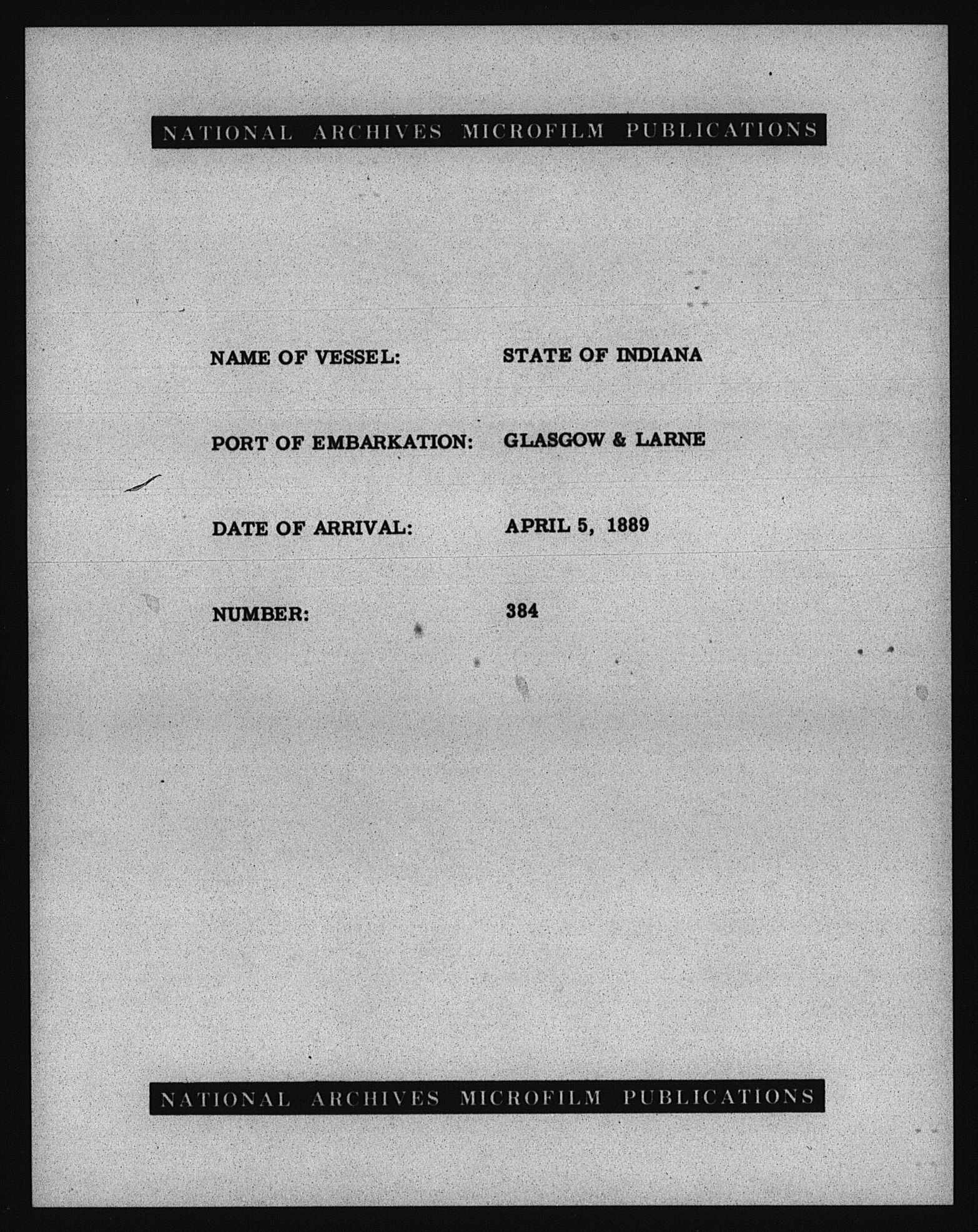 NATIONAL ARCHIVES MICROFILM PUBLICATIONS

NAME OF VESSEL: STATE OF INDIANA

PORT OF EMBARKATION: GLASGOW & LARNE

DATE OF ARRIVAL: APRIL 5, 1889

NUMBER: 384

NATIONAL ARCHIVES MICROFILM PUBLICATIONS